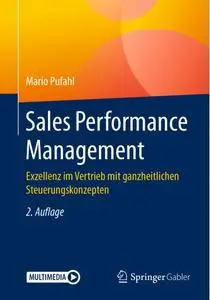 Mario Pufahl

Sales Performance Management

Exzellenz im Vertrieb mit ganzheitlichen Steuerungskonzepten

2. Auflage

MULTIMEDIA

Springer Gabler